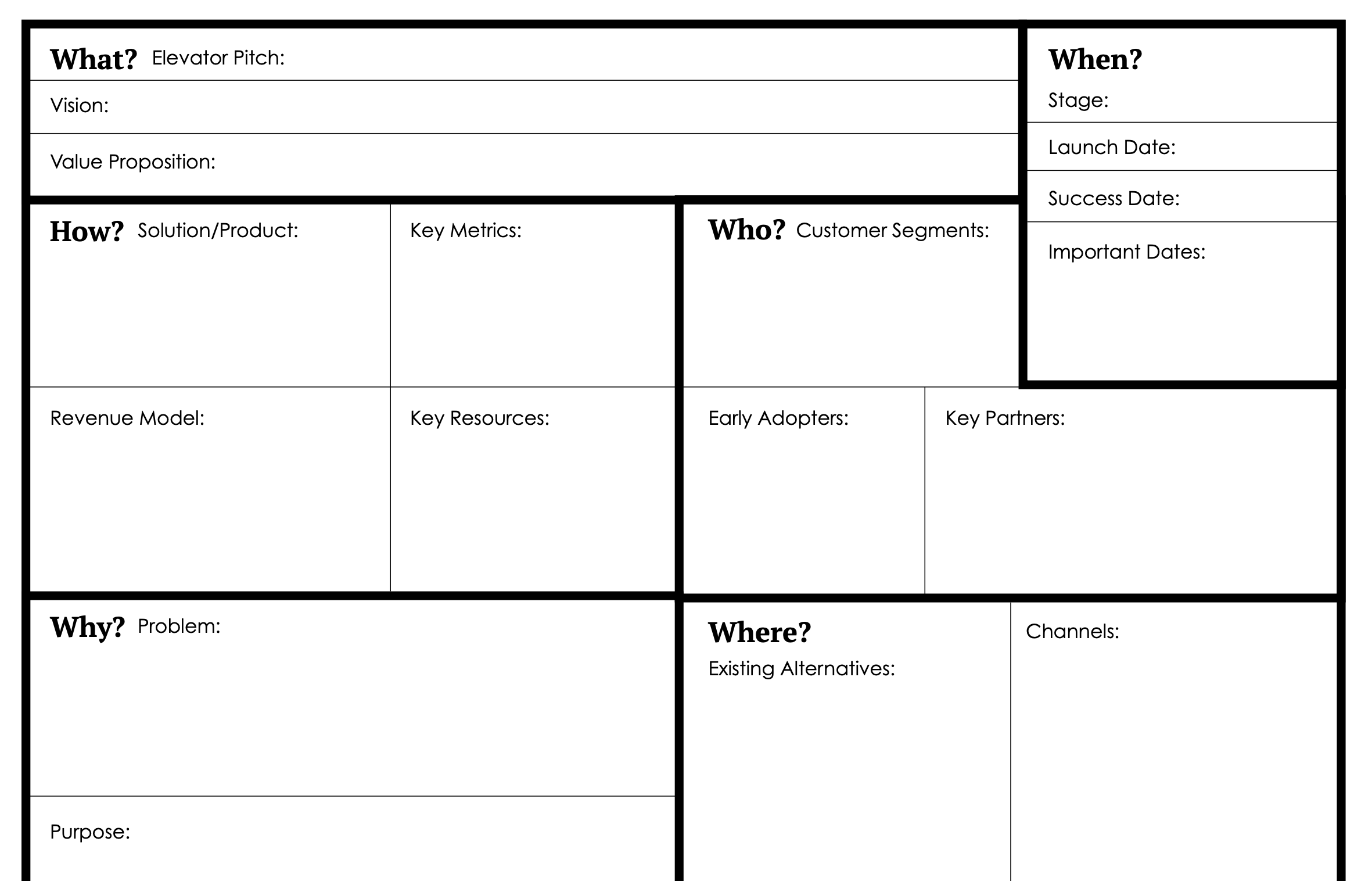 What? Elevator Pitch:

Vision:

Value Proposition:

When?
Stage:

Launch Date:

Success Date:

Important Dates:

How? Solution/Product:

Key Metrics:

Revenue Model:

Key Resources:

Who? Customer Segments:

Early Adopters:

Key Partners:

Why? Problem:

Purpose:

Where?
Existing Alternatives:

Channels: